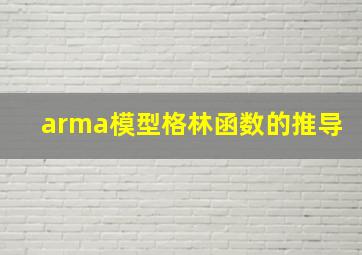 arma模型格林函数的推导